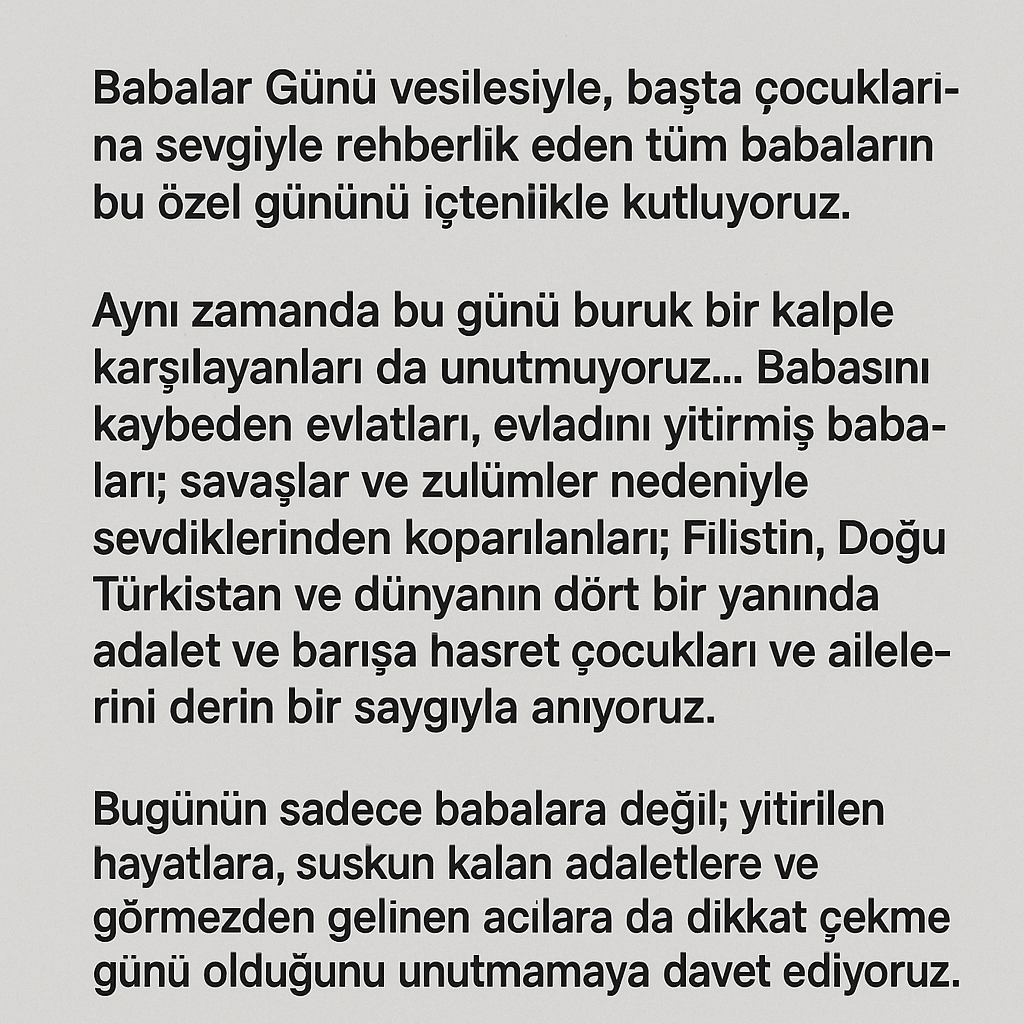 Babalar Günü vesilesiyle, başta çocuklarina sevgiyle rehberlik eden tüm babaların bu özel gününü içteniikle kutluyoruz.

Aynı zamanda bu günü buruk bir kalple karşılayanları da unutmuyoruz... Babasını kaybeden evlatları, evladını yitirmiş babaları; savaşlar ve zulümler nedeniyle sevdiklerinden koparılanları; Filistin, Doğu Türkistan ve dünyanın dört bir yanında adalet ve barışa hasret çocukları ve ailelerini derin bir saygıyla anıyoruz.

Bugünün sadece babalara değil; yitirilen hayatlara, suskun kalan adaletlere ve görmezden gelinen acılara da dikkat çekme günü olduğunu unutmamaya davet ediyoruz.